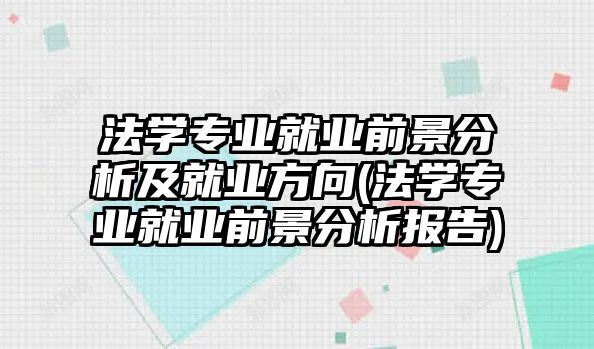 法学专业就业前景分析及就业方向(法学专业就业前景分析报告)